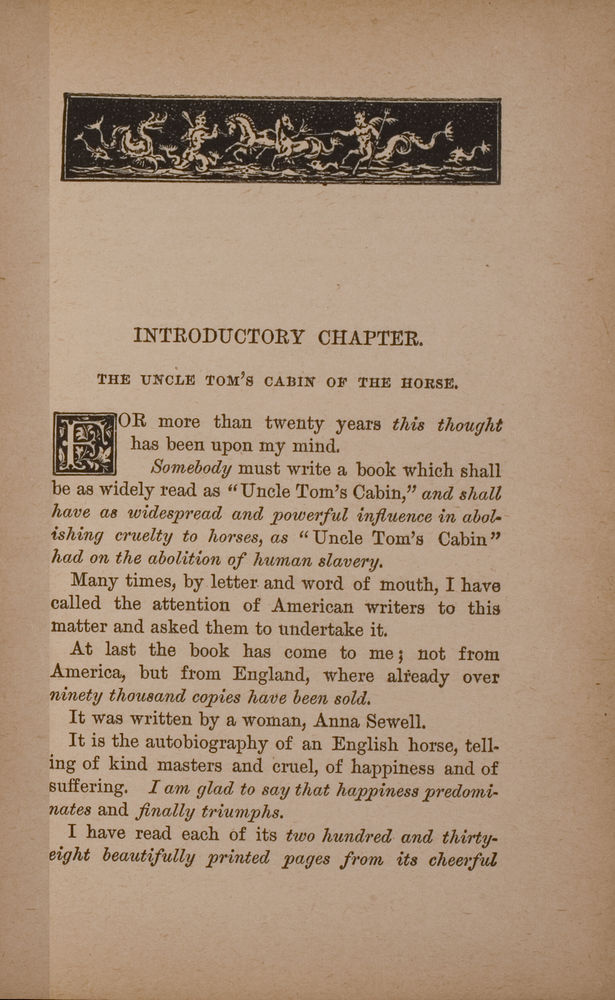 INTRODUCTORY CHAPTER.

THE UNCLE TOM'S CABIN OF THE HORSE.

FOR more than twenty years this thought has been upon my mind.

Somebody must write a book which shall be as widely read as "Uncle Tom's Cabin," and shall have as widespread and powerful influence in abolishing cruelty to horses, as "Uncle Tom's Cabin" had on the abolition of human slavery.

Many times, by letter and word of mouth, I have called the attention of American writers to this matter and asked them to undertake it.

At last the book has come to me; not from America, but from England, where already over ninety thousand copies have been sold.

It was written by a woman, Anna Sewell.

It is the autobiography of an English horse, telling of kind masters and cruel, of happiness and of suffering. I am glad to say that happiness predominates and finally triumphs.

I have read each of its two hundred and thirty-eight beautifully printed pages from its cheerful